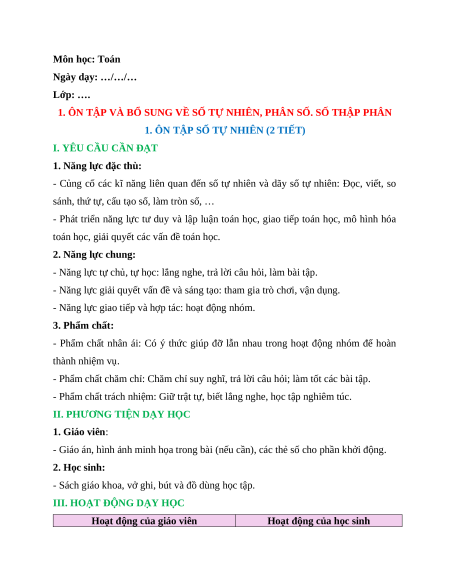 Môn học: Toán

Ngày dạy: …/…/…

Lớp: ….

1. ÔN TẬP VÀ BỔ SUNG VỀ SỐ TỰ NHIÊN, PHÂN SỐ. SỐ THẬP PHÂN

1. ÔN TẬP SỐ TỰ NHIÊN (2 TIẾT)

I. YÊU CẦU CẦN ĐẠT

1. Năng lực đặc thù:

- Củng cố các kĩ năng liên quan đến số tự nhiên và dãy số tự nhiên: Đọc, viết, so sánh, thứ tự, cấu tạo số, làm tròn số, …

- Phát triển năng lực tư duy và lập luận toán học, giao tiếp toán học, mô hình hóa toán học, giải quyết các vấn đề toán học.

2. Năng lực chung:

- Năng lực tự chủ, tự học: lắng nghe, trả lời câu hỏi, làm bài tập.

- Năng lực giải quyết vấn đề và sáng tạo: tham gia trò chơi, vận dụng.

- Năng lực giao tiếp và hợp tác: hoạt động nhóm.

3. Phẩm chất:

- Phẩm chất nhân ái: Có ý thức giúp đỡ lẫn nhau trong hoạt động nhóm để hoàn thành nhiệm vụ.

- Phẩm chất chăm chỉ: Chăm chỉ suy nghĩ, trả lời câu hỏi; làm tốt các bài tập.

- Phẩm chất trách nhiệm: Giữ trật tự, biết lắng nghe, học tập nghiêm túc.

II. PHƯƠNG TIỆN DẠY HỌC

1. Giáo viên:

- Giáo án, hình ảnh minh họa trong bài (nếu cần), các thẻ số cho phần khởi động.

2. Học sinh:

- Sách giáo khoa, vở ghi, bút và đồ dùng học tập.

III. HOẠT ĐỘNG DẠY HỌC

| Hoạt động của giáo viên | Hoạt động của học sinh |
|---|---|